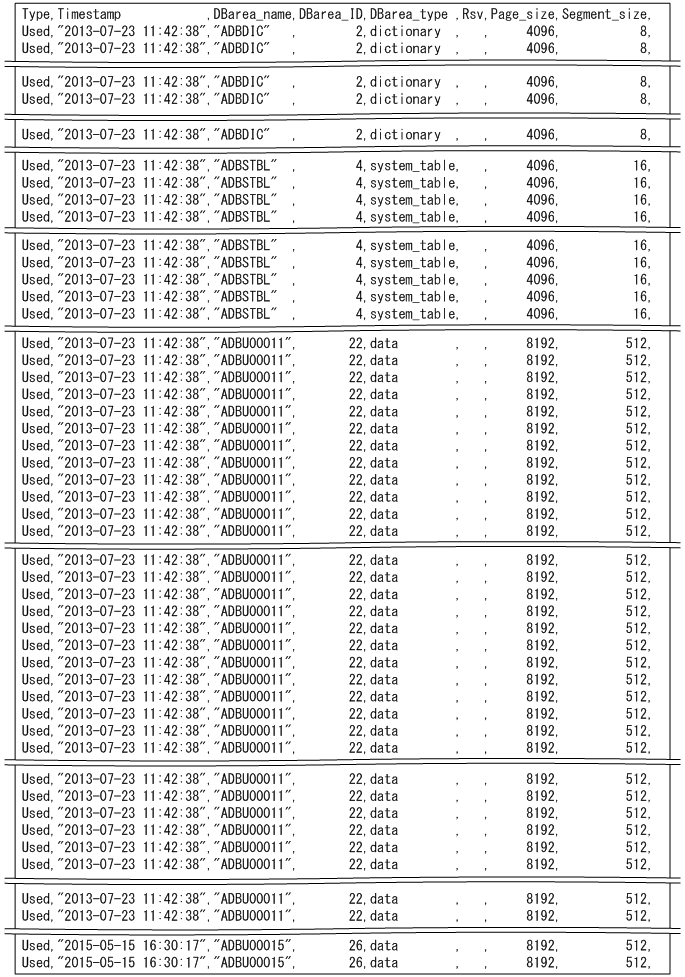 Type,Timestamp ,DBarea_name,DBarea_ID,DBarea_type ,Rsv,Page_size,Segment_size,
Used,"2013-07-23 11:42:38","ADBDIC" , 2,dictionary , , 4096, 8,
Used,"2013-07-23 11:42:38","ADBDIC" , 2,dictionary , , 4096, 8,

Used,"2013-07-23 11:42:38","ADBDIC" , 2,dictionary , , 4096, 8,
Used,"2013-07-23 11:42:38","ADBDIC" , 2,dictionary , , 4096, 8,

Used,"2013-07-23 11:42:38","ADBDIC" , 2,dictionary , , 4096, 8,

Used,"2013-07-23 11:42:38","ADBSTBL" , 4,system_table, , 4096, 16,
Used,"2013-07-23 11:42:38","ADBSTBL" , 4,system_table, , 4096, 16,
Used,"2013-07-23 11:42:38","ADBSTBL" , 4,system_table, , 4096, 16,
Used,"2013-07-23 11:42:38","ADBSTBL" , 4,system_table, , 4096, 16,

Used,"2013-07-23 11:42:38","ADBSTBL" , 4,system_table, , 4096, 16,
Used,"2013-07-23 11:42:38","ADBSTBL" , 4,system_table, , 4096, 16,
Used,"2013-07-23 11:42:38","ADBSTBL" , 4,system_table, , 4096, 16,
Used,"2013-07-23 11:42:38","ADBSTBL" , 4,system_table, , 4096, 16,
Used,"2013-07-23 11:42:38","ADBSTBL" , 4,system_table, , 4096, 16,

Used,"2013-07-23 11:42:38","ADBU00011", 22,data , , 8192, 512,
Used,"2013-07-23 11:42:38","ADBU00011", 22,data , , 8192, 512,
Used,"2013-07-23 11:42:38","ADBU00011", 22,data , , 8192, 512,
Used,"2013-07-23 11:42:38","ADBU00011", 22,data , , 8192, 512,
Used,"2013-07-23 11:42:38","ADBU00011", 22,data , , 8192, 512,
Used,"2013-07-23 11:42:38","ADBU00011", 22,data , , 8192, 512,
Used,"2013-07-23 11:42:38","ADBU00011", 22,data , , 8192, 512,
Used,"2013-07-23 11:42:38","ADBU00011", 22,data , , 8192, 512,
Used,"2013-07-23 11:42:38","ADBU00011", 22,data , , 8192, 512,
Used,"2013-07-23 11:42:38","ADBU00011", 22,data , , 8192, 512,
Used,"2013-07-23 11:42:38","ADBU00011", 22,data , , 8192, 512,
Used,"2013-07-23 11:42:38","ADBU00011", 22,data , , 8192, 512,

Used,"2013-07-23 11:42:38","ADBU00011", 22,data , , 8192, 512,
Used,"2013-07-23 11:42:38","ADBU00011", 22,data , , 8192, 512,
Used,"2013-07-23 11:42:38","ADBU00011", 22,data , , 8192, 512,
Used,"2013-07-23 11:42:38","ADBU00011", 22,data , , 8192, 512,
Used,"2013-07-23 11:42:38","ADBU00011", 22,data , , 8192, 512,
Used,"2013-07-23 11:42:38","ADBU00011", 22,data , , 8192, 512,
Used,"2013-07-23 11:42:38","ADBU00011", 22,data , , 8192, 512,
Used,"2013-07-23 11:42:38","ADBU00011", 22,data , , 8192, 512,
Used,"2013-07-23 11:42:38","ADBU00011", 22,data , , 8192, 512,
Used,"2013-07-23 11:42:38","ADBU00011", 22,data , , 8192, 512,
Used,"2013-07-23 11:42:38","ADBU00011", 22,data , , 8192, 512,
Used,"2013-07-23 11:42:38","ADBU00011", 22,data , , 8192, 512,

Used,"2013-07-23 11:42:38","ADBU00011", 22,data , , 8192, 512,
Used,"2013-07-23 11:42:38","ADBU00011", 22,data , , 8192, 512,
Used,"2013-07-23 11:42:38","ADBU00011", 22,data , , 8192, 512,
Used,"2013-07-23 11:42:38","ADBU00011", 22,data , , 8192, 512,
Used,"2013-07-23 11:42:38","ADBU00011", 22,data , , 8192, 512,
Used,"2013-07-23 11:42:38","ADBU00011", 22,data , , 8192, 512,

Used,"2013-07-23 11:42:38","ADBU00011", 22,data , , 8192, 512,
Used,"2013-07-23 11:42:38","ADBU00011", 22,data , , 8192, 512,

Used,"2015-05-15 16:30:17","ADBU00015", 26,data , , 8192, 512,
Used,"2015-05-15 16:30:17","ADBU00015", 26,data , , 8192, 512,